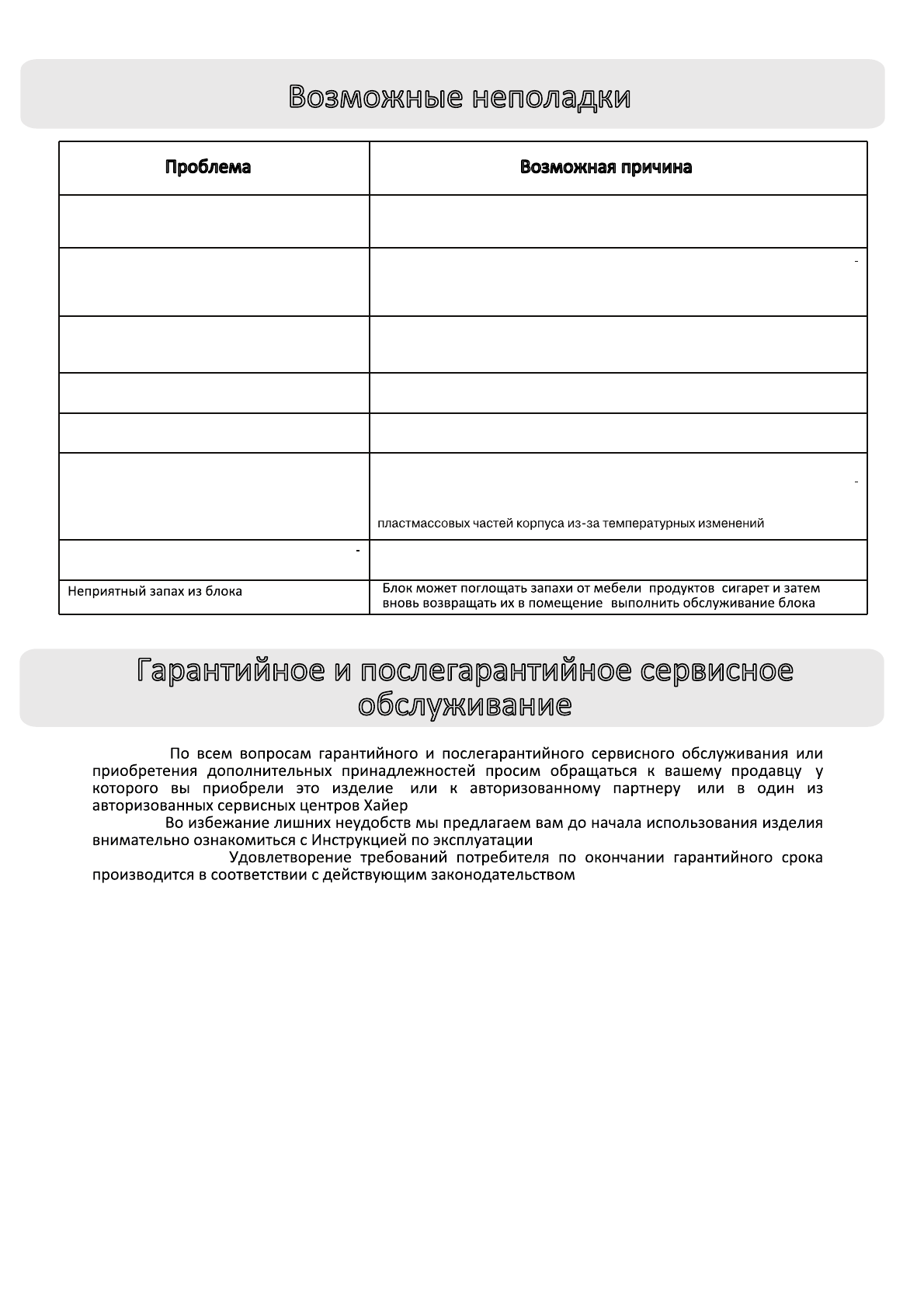 Возможные неполадки

| Проблема | Возможная причина |
|---|---|
| | |
| | - |
| | |
| | |
| | |
| | - пластмассовых частей корпуса из-за температурных изменений |
| - | |
| Неприятный запах из блока | Блок может поглощать запахи от мебели продуктов сигарет и затем вновь возвращать их в помещение выполнить обслуживание блока |

Гарантийное и послегарантийное сервисное обслуживание

По всем вопросам гарантийного и послегарантийного сервисного обслуживания или приобретения дополнительных принадлежностей просим обращаться к вашему продавцу у которого вы приобрели это изделие или к авторизованному партнеру или в один из авторизованных сервисных центров Хайер

Во избежание лишних неудобств мы предлагаем вам до начала использования изделия внимательно ознакомиться с Инструкцией по эксплуатации

Удовлетворение требований потребителя по окончании гарантийного срока производится в соответствии с действующим законодательством